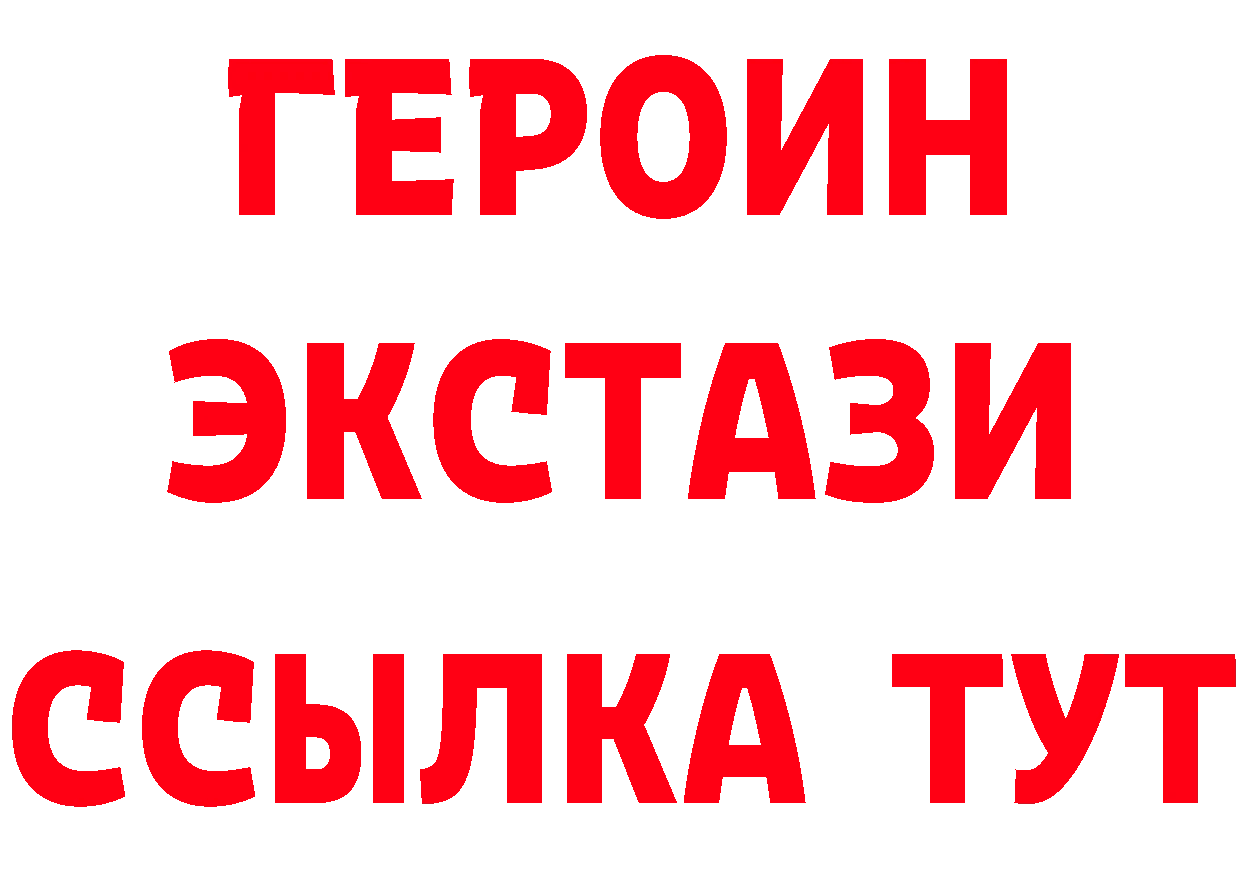 ГЕРОИН
ЭКСТАЗИ
ССЫЛКА ТУТ